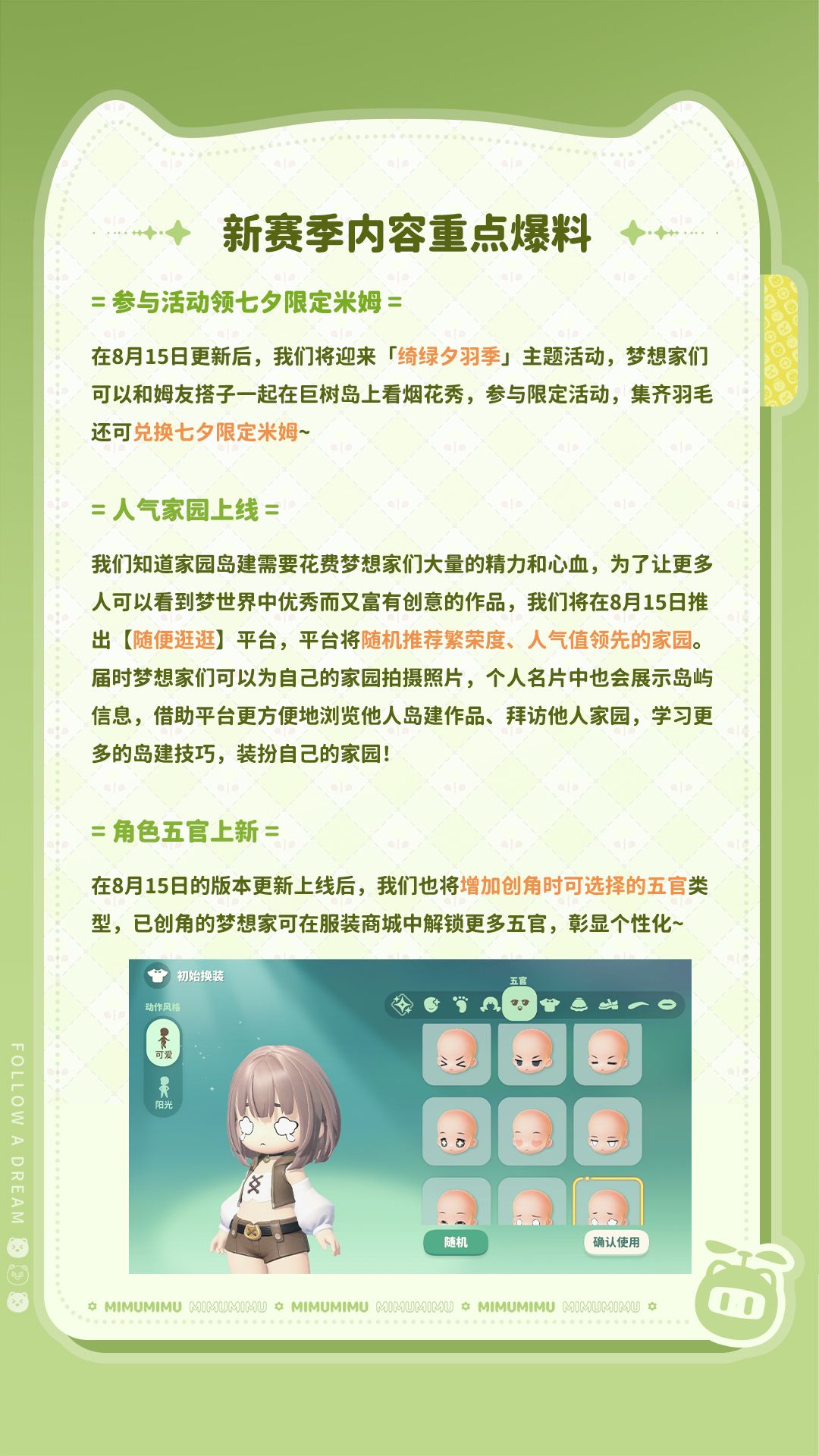 新赛季内容重点爆料

= 参与活动领七夕限定米姆 =

在8月15日更新后，我们将迎来「绮绿夕羽季」主题活动，梦想家们可以和姆友搭子一起在巨树岛上看烟花秀，参与限定活动，集齐羽毛还可兑换七夕限定米姆~

= 人气家园上线 =

我们知道家园岛建需要花费梦想家们大量的精力和心血，为了让更多人可以看到梦世界中优秀而又富有创意的作品，我们将在8月15日推出【随便逛逛】平台，平台将随机推荐繁荣度、人气值领先的家园。届时梦想家们可以为自己的家园拍摄照片，个人名片中也会展示岛屿信息，借助平台更方便地浏览他人岛建作品、拜访他人家园，学习更多的岛建技巧，装扮自己的家园！

= 角色五官上新 =

在8月15日的版本更新上线后，我们也将增加创角时可选择的五官类型，已创角的梦想家可在服装商城中解锁更多五官，彰显个性化~

初始换装
动作风格
可爱
阳光
五官
随机
确认使用

FOLLOW A DREAM

MIMUMIMU MIMUMIMU MIMUMIMU MIMUMIMU MIMUMIMU MIMUMIMU